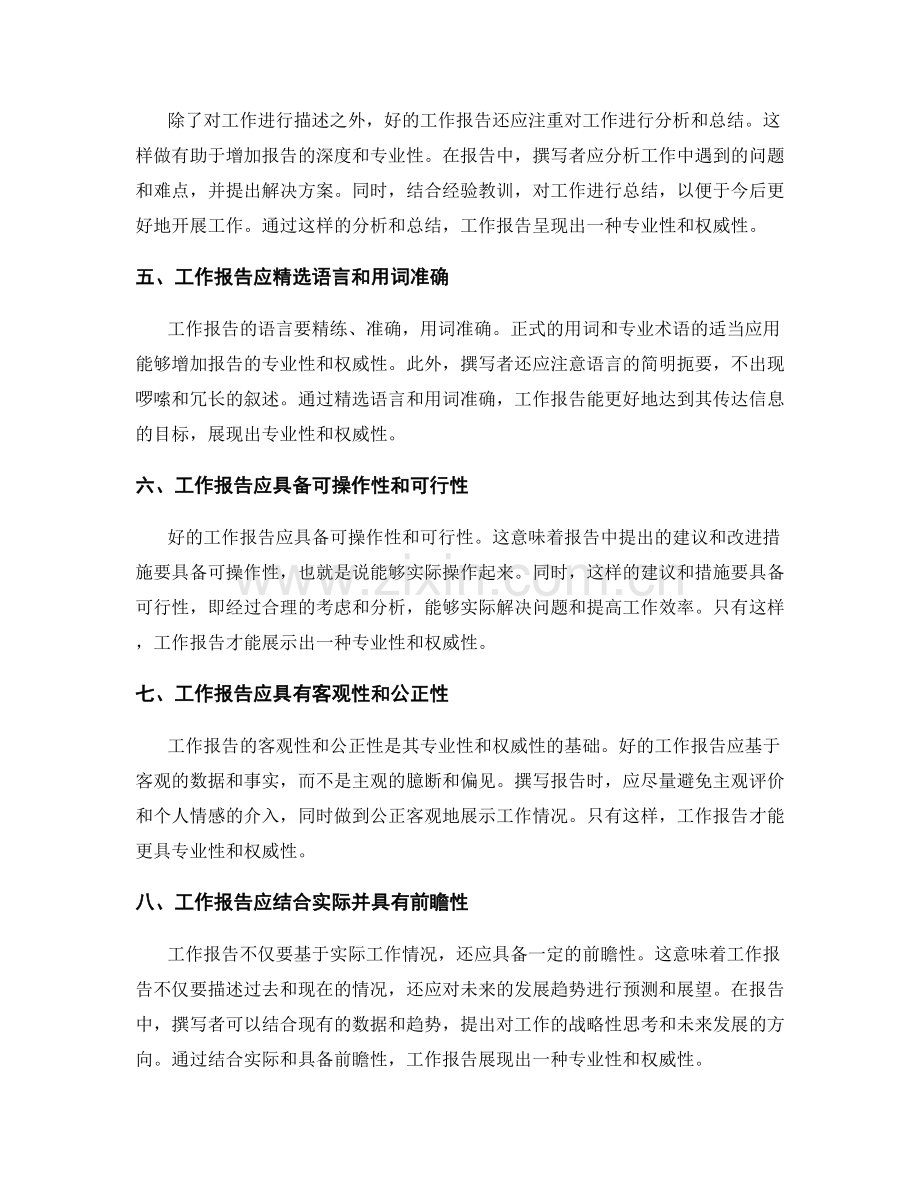 除了对工作进行描述之外，好的工作报告还应注重对工作进行分析和总结。这样做有助于增加报告的深度和专业性。在报告中，撰写者应分析工作中遇到的问题和难点，并提出解决方案。同时，结合经验教训，对工作进行总结，以便于今后更好地开展工作。通过这样的分析和总结，工作报告呈现出一种专业性和权威性。

五、工作报告应精选语言和用词准确

工作报告的语言要精练、准确，用词准确。正式的用词和专业术语的适当应用能够增加报告的专业性和权威性。此外，撰写者还应注意语言的简明扼要，不出现啰嗦和冗长的叙述。通过精选语言和用词准确，工作报告能更好地达到其传达信息的目标，展现出专业性和权威性。

六、工作报告应具备可操作性和可行性

好的工作报告应具备可操作性和可行性。这意味着报告中提出的建议和改进措施要具备可操作性，也就是说能够实际操作起来。同时，这样的建议和措施要具备可行性，即经过合理的考虑和分析，能够实际解决问题和提高工作效率。只有这样，工作报告才能展示出一种专业性和权威性。

七、工作报告应具有客观性和公正性

工作报告的客观性和公正性是其专业性和权威性的基础。好的工作报告应基于客观的数据和事实，而不是主观的臆断和偏见。撰写报告时，应尽量避免主观评价和个人情感的介入，同时做到公正客观地展示工作情况。只有这样，工作报告才能更具专业性和权威性。

八、工作报告应结合实际并具有前瞻性

工作报告不仅要基于实际工作情况，还应具备一定的前瞻性。这意味着工作报告不仅要描述过去和现在的情况，还应对未来的发展趋势进行预测和展望。在报告中，撰写者可以结合现有的数据和趋势，提出对工作的战略性思考和未来发展的方向。通过结合实际和具备前瞻性，工作报告展现出一种专业性和权威性。

www.zixin.com.cn